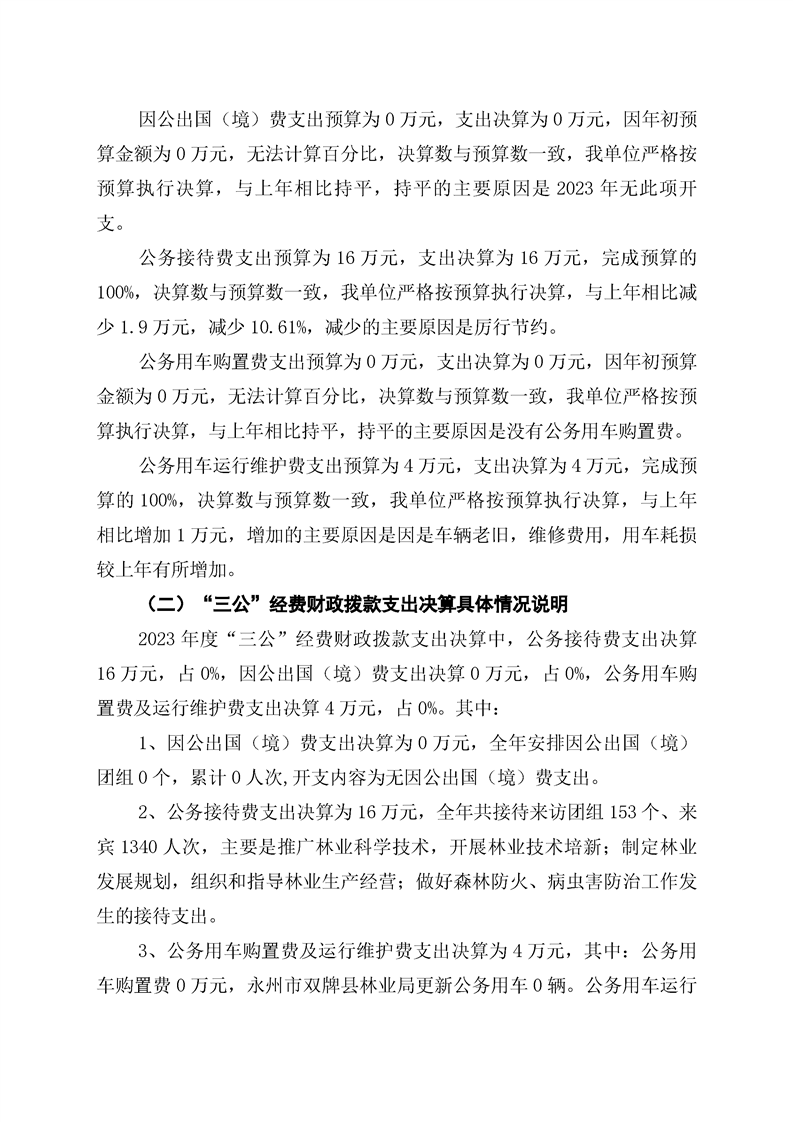 因公出国（境）费支出预算为 0 万元，支出决算为 0 万元，因年初预算金额为 0 万元，无法计算百分比，决算数与预算数一致，我单位严格按预算执行决算，与上年相比持平，持平的主要原因是 2023 年无此项开支。

公务接待费支出预算为 16 万元，支出决算为 16 万元，完成预算的 100%，决算数与预算数一致，我单位严格按预算执行决算，与上年相比减少 1.9 万元，减少 10.61%，减少的主要原因是厉行节约。

公务用车购置费支出预算为 0 万元，支出决算为 0 万元，因年初预算金额为 0 万元，无法计算百分比，决算数与预算数一致，我单位严格按预算执行决算，与上年相比持平，持平的主要原因是没有公务用车购置费。

公务用车运行维护费支出预算为 4 万元，支出决算为 4 万元，完成预算的 100%，决算数与预算数一致，我单位严格按预算执行决算，与上年相比增加 1 万元，增加的主要原因是因是车辆老旧，维修费用，用车耗损较上年有所增加。

（二）“三公”经费财政拨款支出决算具体情况说明

2023 年度“三公”经费财政拨款支出决算中，公务接待费支出决算 16 万元，占 0%，因公出国（境）费支出决算 0 万元，占 0%，公务用车购置费及运行维护费支出决算 4 万元，占 0%。其中：

1、因公出国（境）费支出决算为 0 万元，全年安排因公出国（境）团组 0 个，累计 0 人次,开支内容为无因公出国（境）费支出。

2、公务接待费支出决算为 16 万元，全年共接待来访团组 153 个、来宾 1340 人次，主要是推广林业科学技术，开展林业技术培新；制定林业发展规划，组织和指导林业生产经营；做好森林防火、病虫害防治工作发生的接待支出。

3、公务用车购置费及运行维护费支出决算为 4 万元，其中：公务用车购置费 0 万元，永州市双牌县林业局更新公务用车 0 辆。公务用车运行